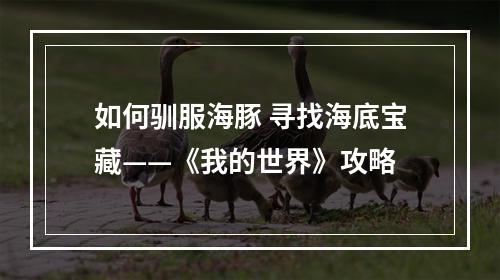 如何驯服海豚 寻找海底宝藏——《我的世界》攻略